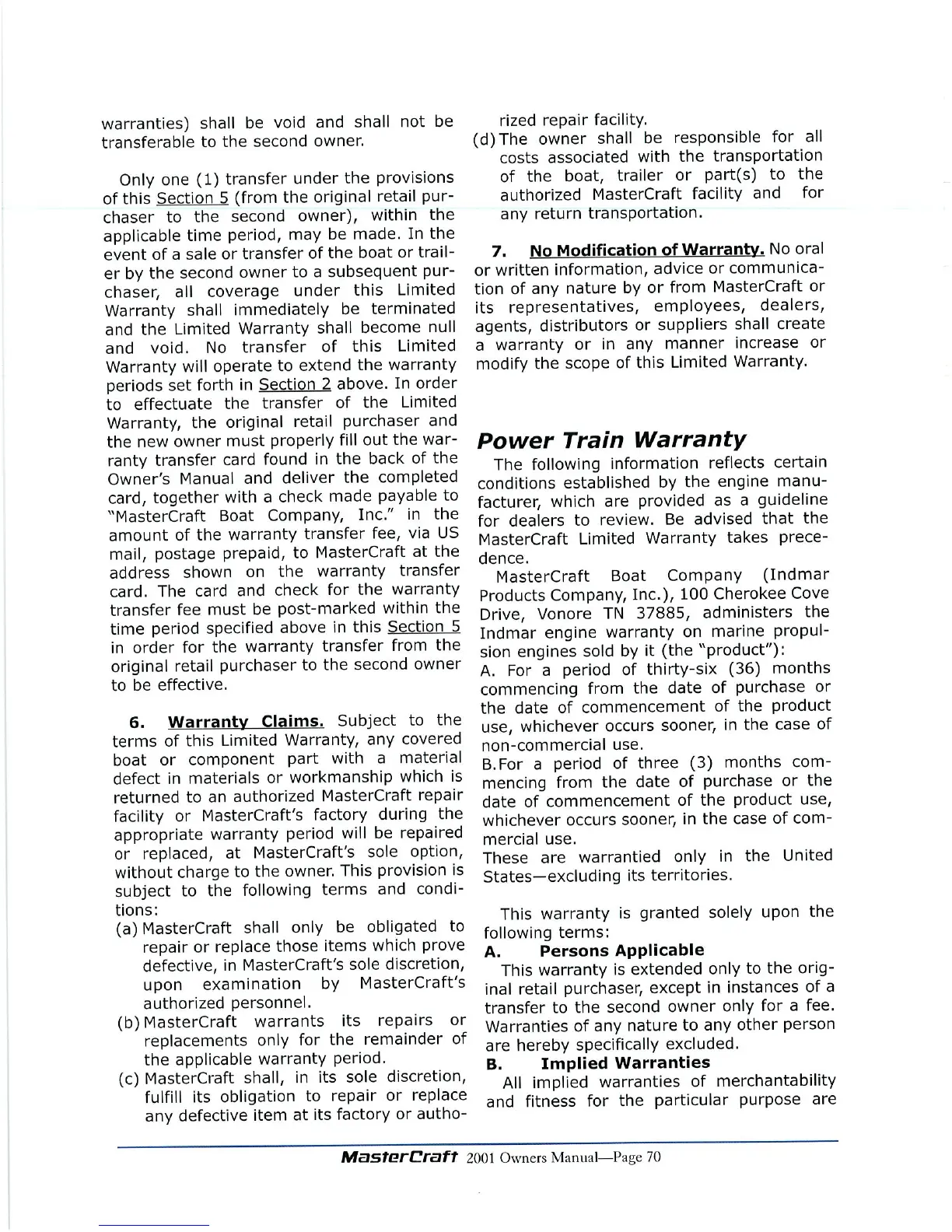 warranties) shall be void and shall not be transferable to the second owner.

Only one (1) transfer under the provisions of this Section 5 (from the original retail purchaser to the second owner), within the applicable time period, may be made. In the event of a sale or transfer of the boat or trailer by the second owner to a subsequent purchaser, all coverage under this Limited Warranty shall immediately be terminated and the Limited Warranty shall become null and void. No transfer of this Limited Warranty will operate to extend the warranty periods set forth in Section 2 above. In order to effectuate the transfer of the Limited Warranty, the original retail purchaser and the new owner must properly fill out the warranty transfer card found in the back of the Owner's Manual and deliver the completed card, together with a check made payable to "MasterCraft Boat Company, Inc." in the amount of the warranty transfer fee, via US mail, postage prepaid, to MasterCraft at the address shown on the warranty transfer card. The card and check for the warranty transfer fee must be post-marked within the time period specified above in this Section 5 in order for the warranty transfer from the original retail purchaser to the second owner to be effective.

6. Warranty Claims. Subject to the terms of this Limited Warranty, any covered boat or component part with a material defect in materials or workmanship which is returned to an authorized MasterCraft repair facility or MasterCraft's factory during the appropriate warranty period will be repaired or replaced, at MasterCraft's sole option, without charge to the owner. This provision is subject to the following terms and conditions:
(a) MasterCraft shall only be obligated to repair or replace those items which prove defective, in MasterCraft's sole discretion, upon examination by MasterCraft's authorized personnel.
(b) MasterCraft warrants its repairs or replacements only for the remainder of the applicable warranty period.
(c) MasterCraft shall, in its sole discretion, fulfill its obligation to repair or replace any defective item at its factory or authorized repair facility.
(d) The owner shall be responsible for all costs associated with the transportation of the boat, trailer or part(s) to the authorized MasterCraft facility and for any return transportation.

7. No Modification of Warranty. No oral or written information, advice or communication of any nature by or from MasterCraft or its representatives, employees, dealers, agents, distributors or suppliers shall create a warranty or in any manner increase or modify the scope of this Limited Warranty.

Power Train Warranty

The following information reflects certain conditions established by the engine manufacturer, which are provided as a guideline for dealers to review. Be advised that the MasterCraft Limited Warranty takes precedence.

MasterCraft Boat Company (Indmar Products Company, Inc.), 100 Cherokee Cove Drive, Vonore TN 37885, administers the Indmar engine warranty on marine propulsion engines sold by it (the "product"):
A. For a period of thirty-six (36) months commencing from the date of purchase or the date of commencement of the product use, whichever occurs sooner, in the case of non-commercial use.
B.For a period of three (3) months commencing from the date of purchase or the date of commencement of the product use, whichever occurs sooner, in the case of commercial use.
These are warrantied only in the United States—excluding its territories.

This warranty is granted solely upon the following terms:
A. Persons Applicable
This warranty is extended only to the original retail purchaser, except in instances of a transfer to the second owner only for a fee. Warranties of any nature to any other person are hereby specifically excluded.
B. Implied Warranties
All implied warranties of merchantability and fitness for the particular purpose are

MasterCraft 2001 Owners Manual—Page 70